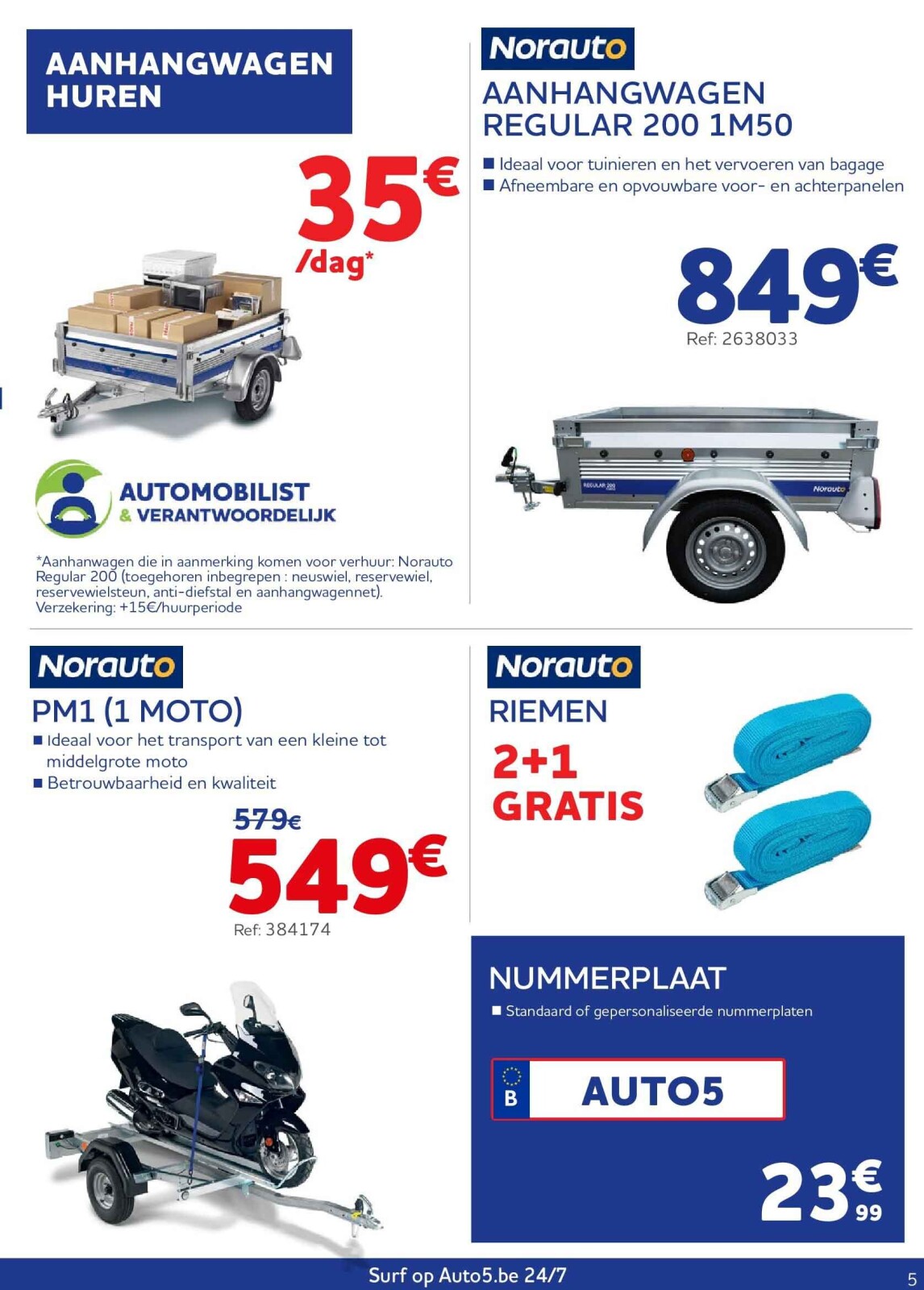 AANHANGWAGEN HUREN

35€ /dag*

AUTOMOBILIST & VERANTWOORDELIJK

*Aanhanwagen die in aanmerking komen voor verhuur: Norauto Regular 200 (toegehoren inbegrepen : neuswiel, reservewiel, reservewielsteun, anti-diefstal en aanhangwagennet). Verzekering: +15€/huurperiode

Norauto

AANHANGWAGEN REGULAR 200 1M50

■ Ideaal voor tuinieren en het vervoeren van bagage
■ Afneembare en opvouwbare voor- en achterpanelen

849€

Ref: 2638033

REGULAR 200

Norauto

Norauto

PM1 (1 MOTO)

■ Ideaal voor het transport van een kleine tot middelgrote moto
■ Betrouwbaarheid en kwaliteit

579€

549€

Ref: 384174

Norauto

RIEMEN

2+1 GRATIS

NUMMERPLAAT

■ Standaard of gepersonaliseerde nummerplaten

B AUTO5

23€ 99

Surf op Auto5.be 24/7

5